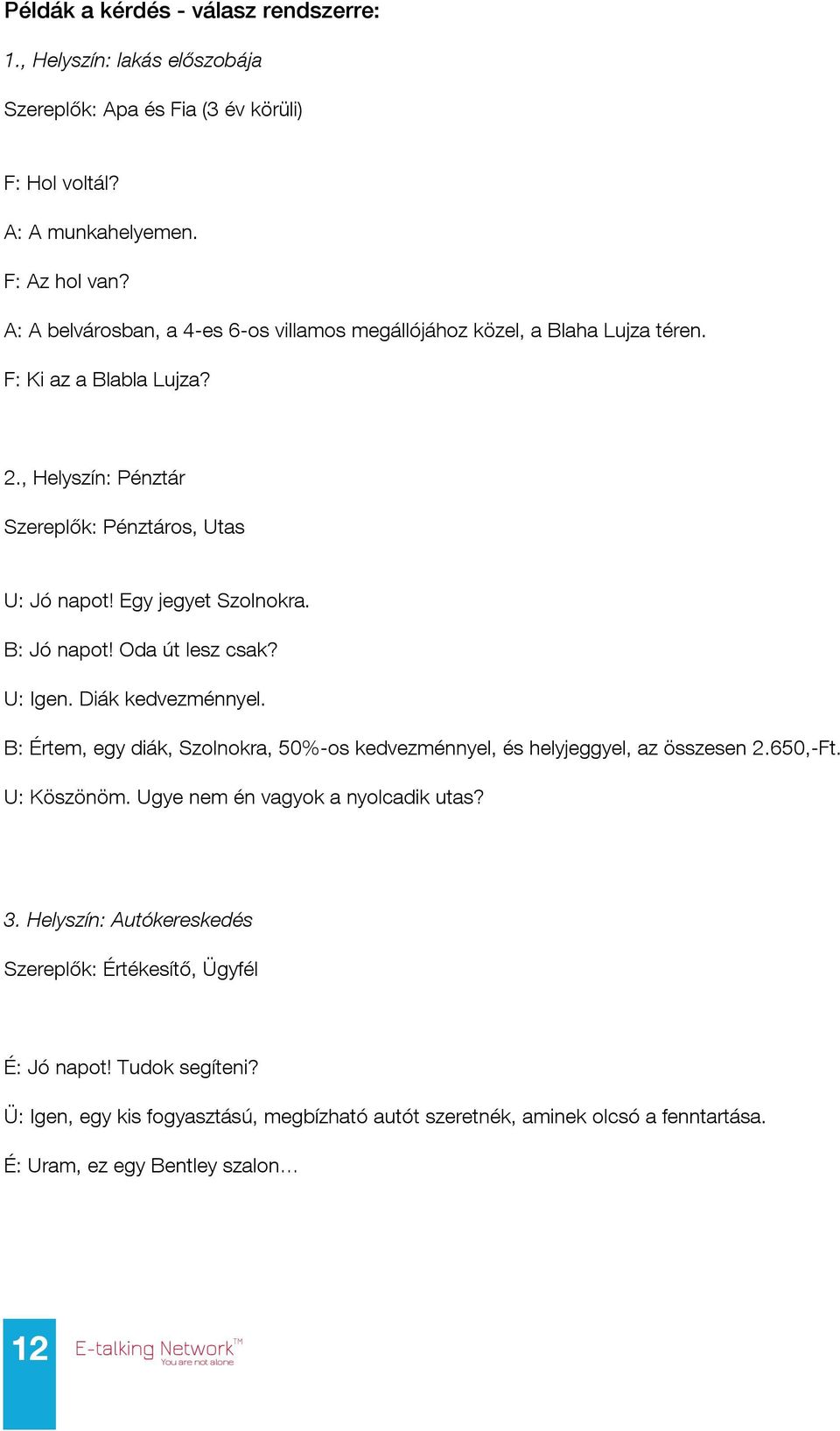 Példák a kérdés - válasz rendszerre:

1., Helyszín: lakás előszobája

Szereplők: Apa és Fia (3 év körüli)

F: Hol voltál?

A: A munkahelyemen.

F: Az hol van?

A: A belvárosban, a 4-es 6-os villamos megállójához közel, a Blaha Lujza téren.

F: Ki az a Blabla Lujza?

2., Helyszín: Pénztár

Szereplők: Pénztáros, Utas

U: Jó napot! Egy jegyet Szolnokra.

B: Jó napot! Oda út lesz csak?

U: Igen. Diák kedvezménnyel.

B: Értem, egy diák, Szolnokra, 50%-os kedvezménnyel, és helyjeggyel, az összesen 2.650,-Ft.

U: Köszönöm. Ugye nem én vagyok a nyolcadik utas?

3. Helyszín: Autókereskedés

Szereplők: Értékesítő, Ügyfél

É: Jó napot! Tudok segíteni?

Ü: Igen, egy kis fogyasztású, megbízható autót szeretnék, aminek olcsó a fenntartása.

É: Uram, ez egy Bentley szalon…

12

E-talking Network™ You are not alone